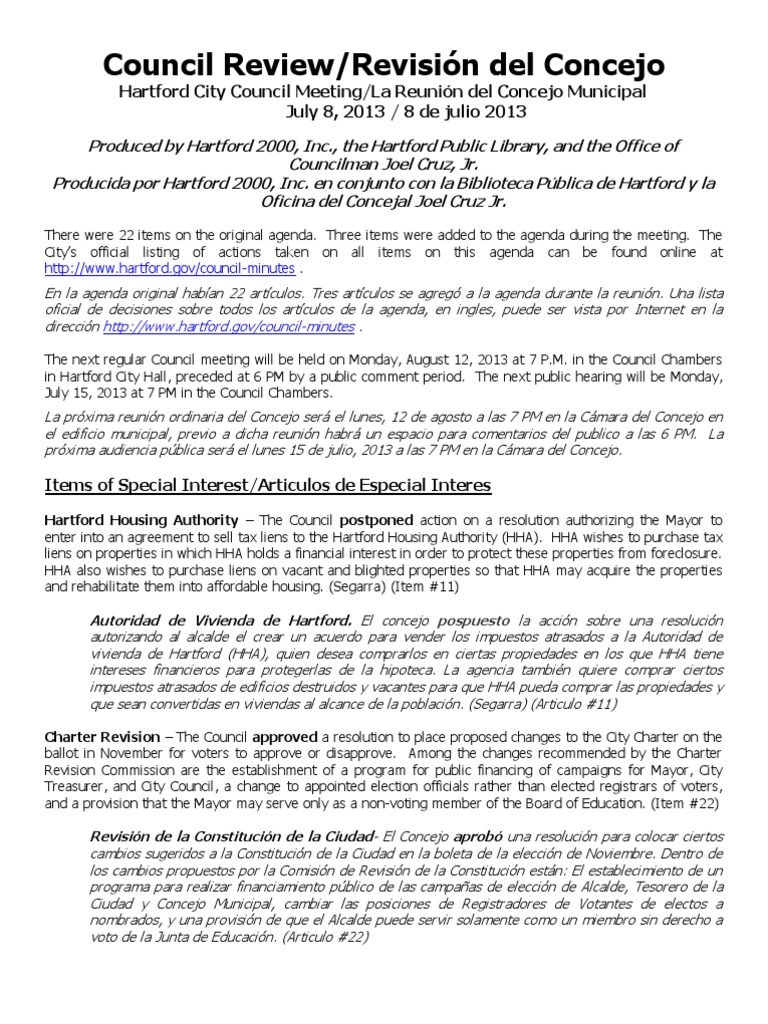 Council Review/Revisión del Concejo

Hartford City Council Meeting/La Reunión del Concejo Municipal
July 8, 2013 / 8 de julio 2013

Produced by Hartford 2000, Inc., the Hartford Public Library, and the Office of Councilman Joel Cruz, Jr.
Producida por Hartford 2000, Inc. en conjunto con la Biblioteca Pública de Hartford y la Oficina del Concejal Joel Cruz Jr.

There were 22 items on the original agenda. Three items were added to the agenda during the meeting. The City's official listing of actions taken on all items on this agenda can be found online at http://www.hartford.gov/council-minutes .

En la agenda original habían 22 artículos. Tres artículos se agregó a la agenda durante la reunión. Una lista oficial de decisiones sobre todos los artículos de la agenda, en ingles, puede ser vista por Internet en la dirección http://www.hartford.gov/council-minutes .

The next regular Council meeting will be held on Monday, August 12, 2013 at 7 P.M. in the Council Chambers in Hartford City Hall, preceded at 6 PM by a public comment period. The next public hearing will be Monday, July 15, 2013 at 7 PM in the Council Chambers.

La próxima reunión ordinaria del Concejo será el lunes, 12 de agosto a las 7 PM en la Cámara del Concejo en el edificio municipal, previo a dicha reunión habrá un espacio para comentarios del publico a las 6 PM. La próxima audiencia pública será el lunes 15 de julio, 2013 a las 7 PM en la Cámara del Concejo.

Items of Special Interest/Articulos de Especial Interes

Hartford Housing Authority – The Council postponed action on a resolution authorizing the Mayor to enter into an agreement to sell tax liens to the Hartford Housing Authority (HHA). HHA wishes to purchase tax liens on properties in which HHA holds a financial interest in order to protect these properties from foreclosure. HHA also wishes to purchase liens on vacant and blighted properties so that HHA may acquire the properties and rehabilitate them into affordable housing. (Segarra) (Item #11)

Autoridad de Vivienda de Hartford. El concejo pospuesto la acción sobre una resolución autorizando al alcalde el crear un acuerdo para vender los impuestos atrasados a la Autoridad de vivienda de Hartford (HHA), quien desea comprarlos en ciertas propiedades en los que HHA tiene intereses financieros para protegerlas de la hipoteca. La agencia también quiere comprar ciertos impuestos atrasados de edificios destruidos y vacantes para que HHA pueda comprar las propiedades y que sean convertidas en viviendas al alcance de la población. (Segarra) (Articulo #11)

Charter Revision – The Council approved a resolution to place proposed changes to the City Charter on the ballot in November for voters to approve or disapprove. Among the changes recommended by the Charter Revision Commission are the establishment of a program for public financing of campaigns for Mayor, City Treasurer, and City Council, a change to appointed election officials rather than elected registrars of voters, and a provision that the Mayor may serve only as a non-voting member of the Board of Education. (Item #22)

Revisión de la Constitución de la Ciudad- El Concejo aprobó una resolución para colocar ciertos cambios sugeridos a la Constitución de la Ciudad en la boleta de la elección de Noviembre. Dentro de los cambios propuestos por la Comisión de Revisión de la Constitución están: El establecimiento de un programa para realizar financiamiento público de las campañas de elección de Alcalde, Tesorero de la Ciudad y Concejo Municipal, cambiar las posiciones de Registradores de Votantes de electos a nombrados, y una provisión de que el Alcalde puede servir solamente como un miembro sin derecho a voto de la Junta de Educación. (Articulo #22)